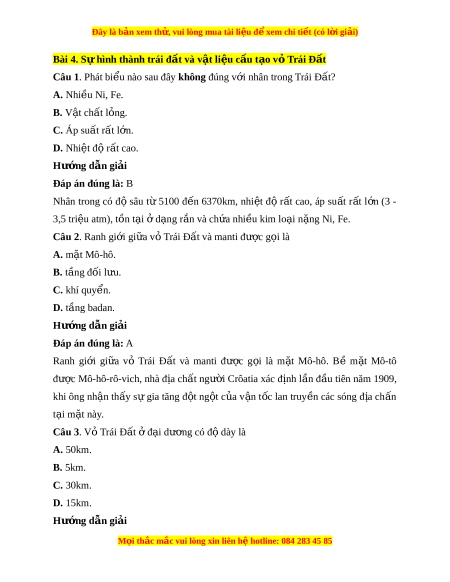 Đây là bản xem thử, vui lòng mua tài liệu để xem chi tiết (có lời giải)

Bài 4. Sự hình thành trái đất và vật liệu cấu tạo vỏ Trái Đất

Câu 1. Phát biểu nào sau đây không đúng với nhân trong Trái Đất?

A. Nhiều Ni, Fe.

B. Vật chất lỏng.

C. Áp suất rất lớn.

D. Nhiệt độ rất cao.

Hướng dẫn giải

Đáp án đúng là: B

Nhân trong có độ sâu từ 5100 đến 6370km, nhiệt độ rất cao, áp suất rất lớn (3 - 3,5 triệu atm), tồn tại ở dạng rắn và chứa nhiều kim loại nặng Ni, Fe.

Câu 2. Ranh giới giữa vỏ Trái Đất và manti được gọi là

A. mặt Mô-hô.

B. tầng đối lưu.

C. khí quyển.

D. tầng badan.

Hướng dẫn giải

Đáp án đúng là: A

Ranh giới giữa vỏ Trái Đất và manti được gọi là mặt Mô-hô. Bề mặt Mô-tô được Mô-hô-rô-vich, nhà địa chất người Crôatia xác định lần đầu tiên năm 1909, khi ông nhận thấy sự gia tăng đột ngột của vận tốc lan truyền các sóng địa chấn tại mặt này.

Câu 3. Vỏ Trái Đất ở đại dương có độ dày là

A. 50km.

B. 5km.

C. 30km.

D. 15km.

Hướng dẫn giải

Mọi thắc mắc vui lòng xin liên hệ hotline: 084 283 45 85